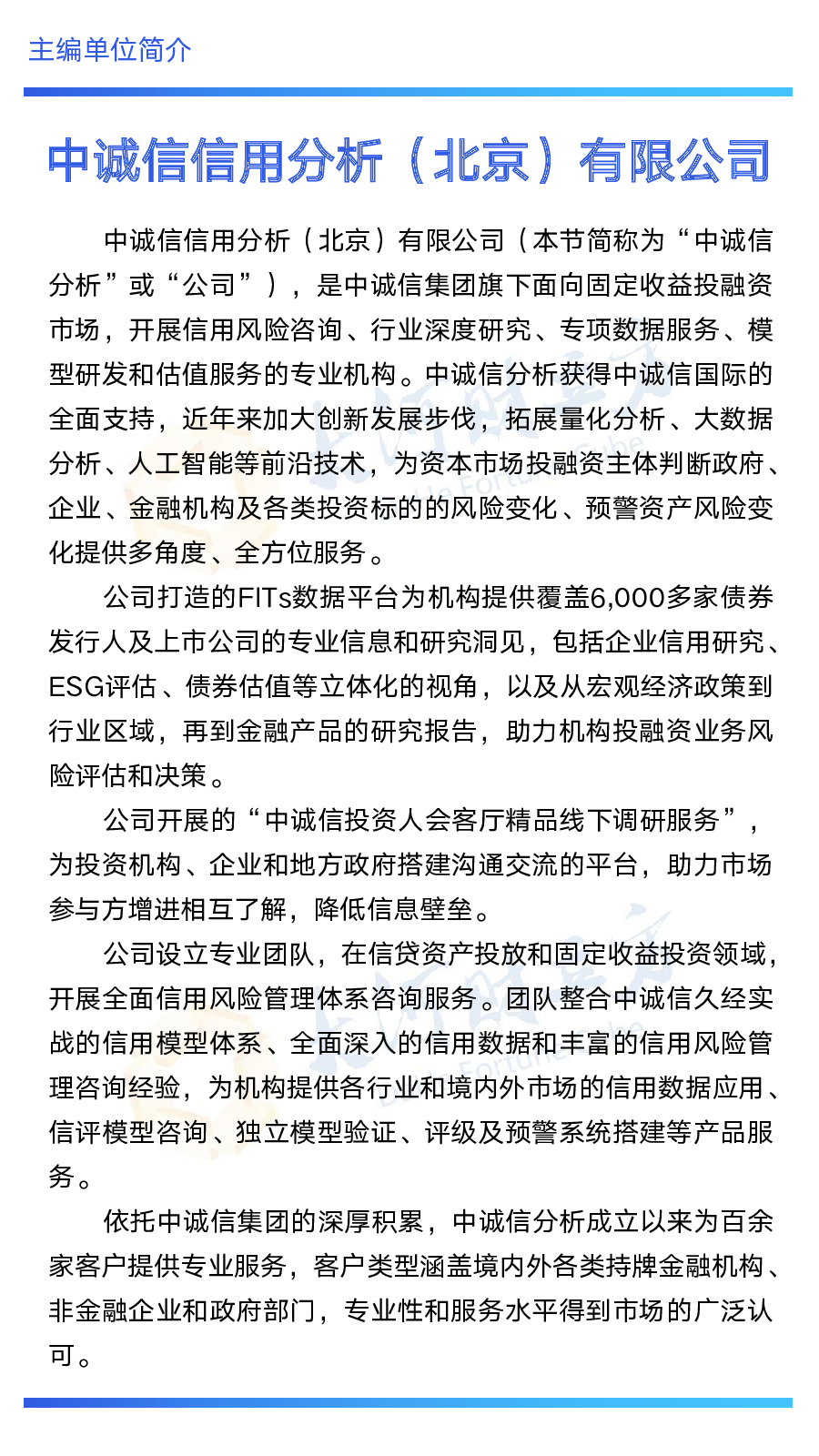 主编单位简介

中诚信信用分析（北京）有限公司

中诚信信用分析（北京）有限公司（本节简称为“中诚信分析”或“公司”），是中诚信集团旗下面向固定收益投融资市场，开展信用风险咨询、行业深度研究、专项数据服务、模型研发和估值服务的专业机构。中诚信分析获得中诚信国际的全面支持，近年来加大创新发展步伐，拓展量化分析、大数据分析、人工智能等前沿技术，为资本市场投融资主体判断政府、企业、金融机构及各类投资标的的风险变化、预警资产风险变化提供多角度、全方位服务。

公司打造的FITs数据平台为机构提供覆盖6,000多家债券发行人及上市公司的专业信息和研究洞见，包括企业信用研究、ESG评估、债券估值等立体化的视角，以及从宏观经济政策到行业区域，再到金融产品的研究报告，助力机构投融资业务风险评估和决策。

公司开展的“中诚信投资人会客厅精品线下调研服务”，为投资机构、企业和地方政府搭建沟通交流的平台，助力市场参与方增进相互了解，降低信息壁垒。

公司设立专业团队，在信贷资产投放和固定收益投资领域，开展全面信用风险管理体系咨询服务。团队整合中诚信久经实战的信用模型体系、全面深入的信用数据和丰富的信用风险管理咨询经验，为机构提供各行业和境内外市场的信用数据应用、信评模型咨询、独立模型验证、评级及预警系统搭建等产品服务。

依托中诚信集团的深厚积累，中诚信分析成立以来为百余家客户提供专业服务，客户类型涵盖境内外各类持牌金融机构、非金融企业和政府部门，专业性和服务水平得到市场的广泛认可。